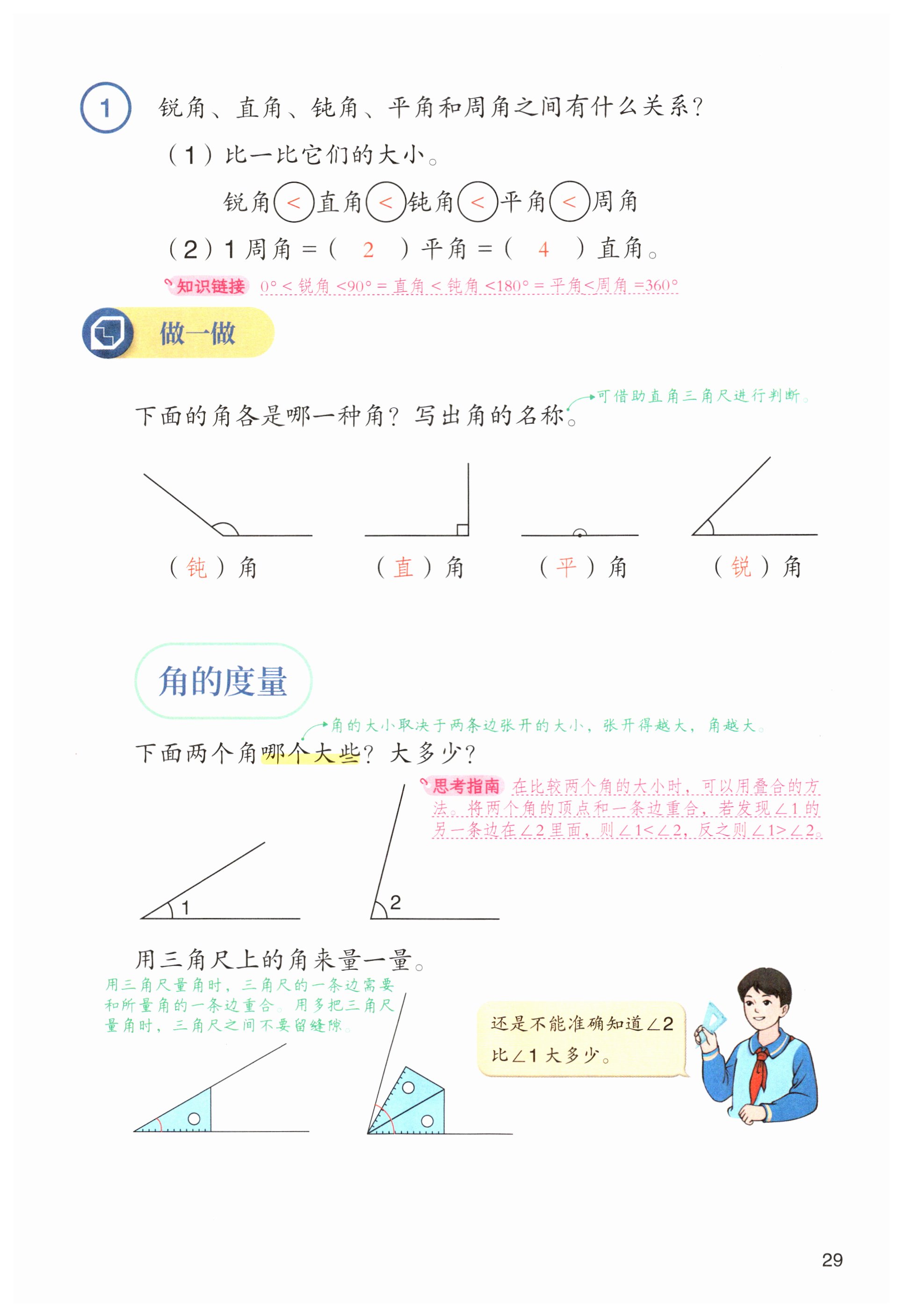 1 锐角、直角、钝角、平角和周角之间有什么关系?

(1)比一比它们的大小。

锐角<直角<钝角<平角<周角

(2)1周角=(2)平角=(4)直角。

知识链接 0°<锐角<90°=直角<钝角<180°=平角<周角=360°

做一做

下面的角各是哪一种角?写出角的名称。

可借助直角三角尺进行判断。

(钝)角 (直)角 (平)角 (锐)角

角的度量

角的大小取决于两条边张开的大小,张开得越大,角越大。

下面两个角哪个大些?大多少?

思考指南 在比较两个角的大小时,可以用叠合的方法。将两个角的顶点和一条边重合,若发现∠1的另一条边在∠2里面,则∠1<∠2,反之则∠1>∠2。

1

2

用三角尺上的角来量一量。

用三角尺量角时,三角尺的一条边需要和所量角的一条边重合。用多把三角尺量角时,三角尺之间不要留缝隙。

还是不能准确知道∠2比∠1大多少。

29